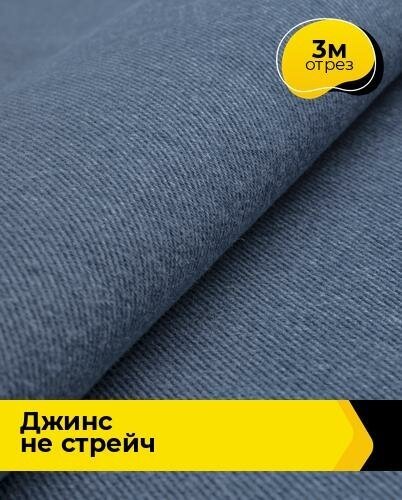 3м
отрез

Джинс
не стрейч